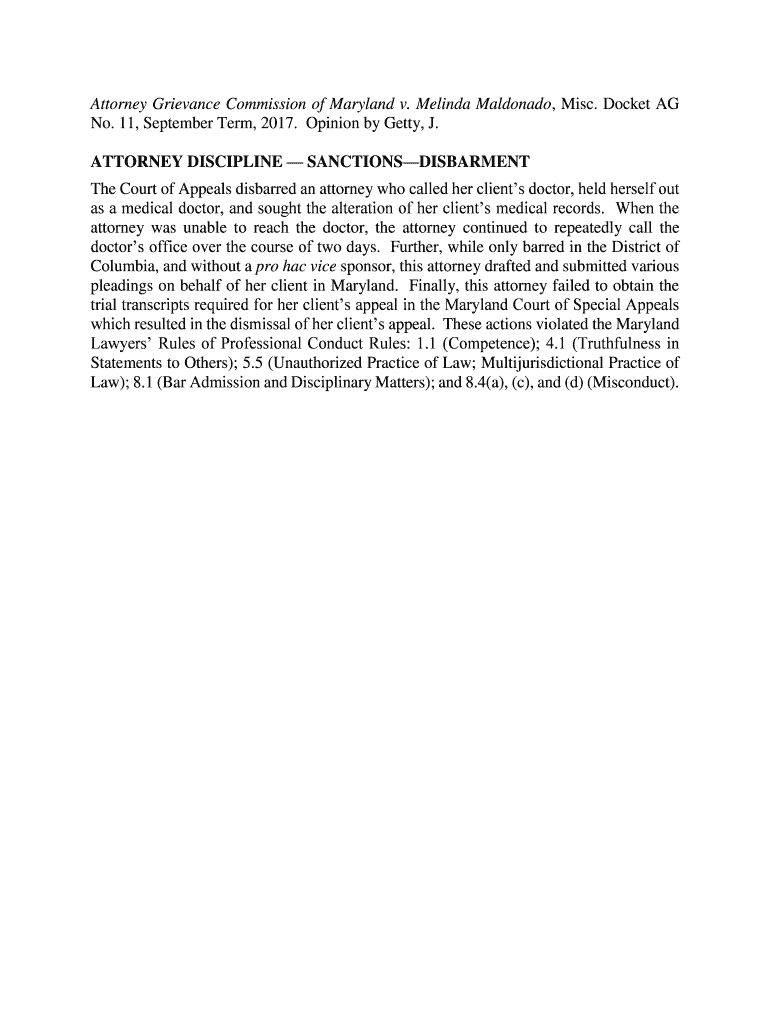 Attorney Grievance Commission of Maryland v. Melinda Maldonado, Misc. Docket AG No. 11, September Term, 2017. Opinion by Getty, J.

ATTORNEY DISCIPLINE — SANCTIONS—DISBARMENT

The Court of Appeals disbarred an attorney who called her client's doctor, held herself out as a medical doctor, and sought the alteration of her client's medical records. When the attorney was unable to reach the doctor, the attorney continued to repeatedly call the doctor's office over the course of two days. Further, while only barred in the District of Columbia, and without a pro hac vice sponsor, this attorney drafted and submitted various pleadings on behalf of her client in Maryland. Finally, this attorney failed to obtain the trial transcripts required for her client's appeal in the Maryland Court of Special Appeals which resulted in the dismissal of her client's appeal. These actions violated the Maryland Lawyers' Rules of Professional Conduct Rules: 1.1 (Competence); 4.1 (Truthfulness in Statements to Others); 5.5 (Unauthorized Practice of Law; Multijurisdictional Practice of Law); 8.1 (Bar Admission and Disciplinary Matters); and 8.4(a), (c), and (d) (Misconduct).